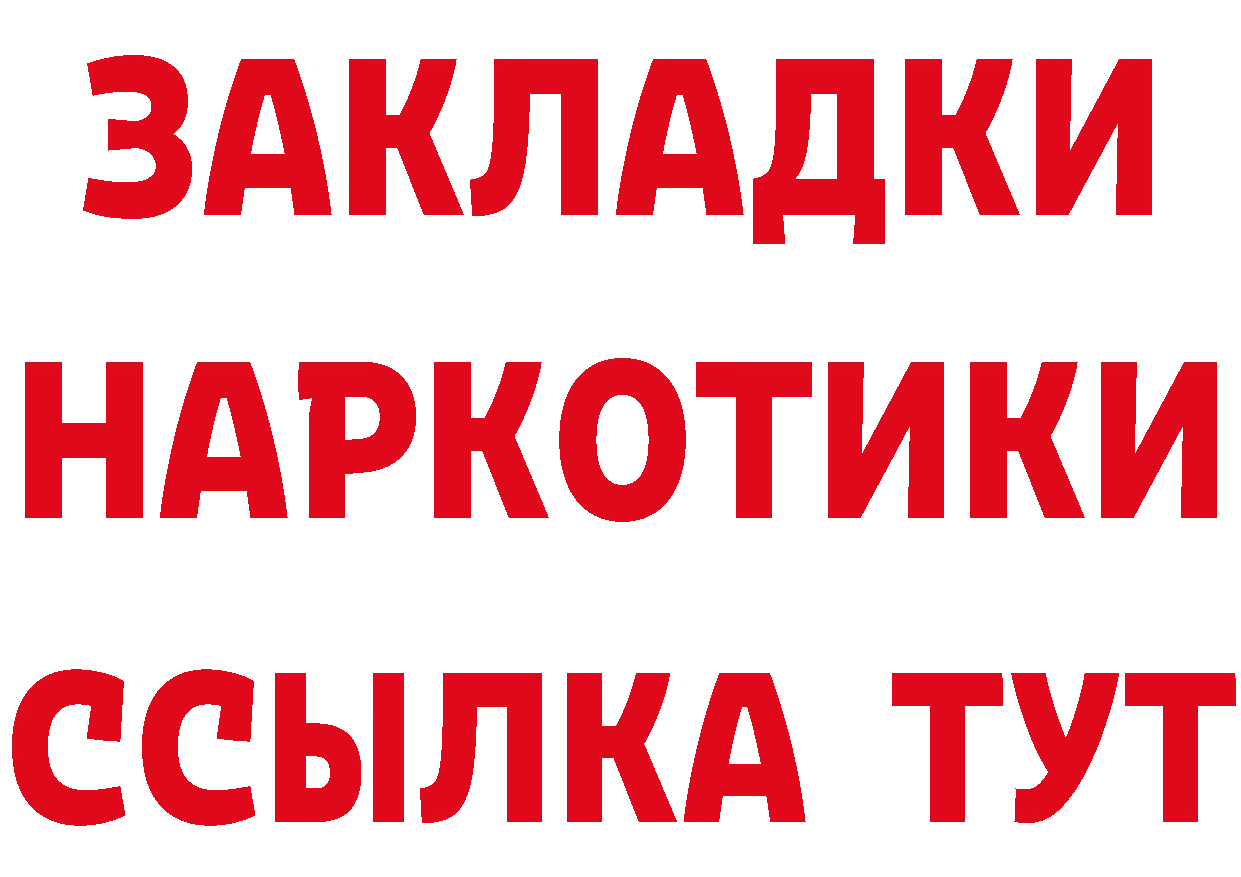 ЗАКЛАДКИ
НАРКОТИКИ
ССЫЛКА ТУТ